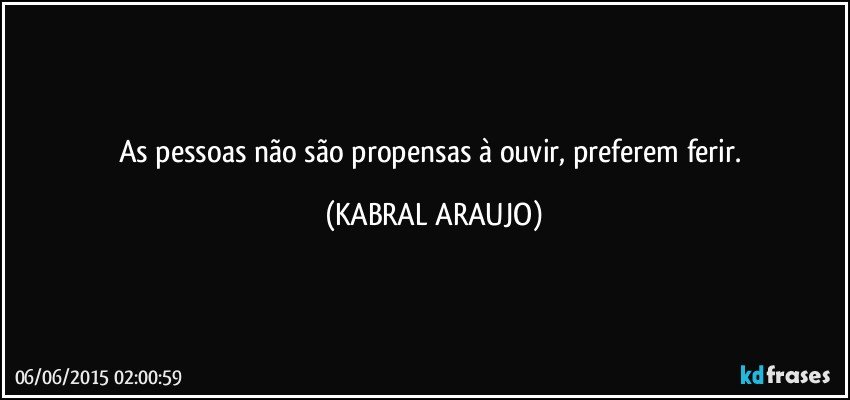 As pessoas não são propensas à ouvir, preferem ferir.

(KABRAL ARAUJO)

06/06/2015 02:00:59

kdfrases